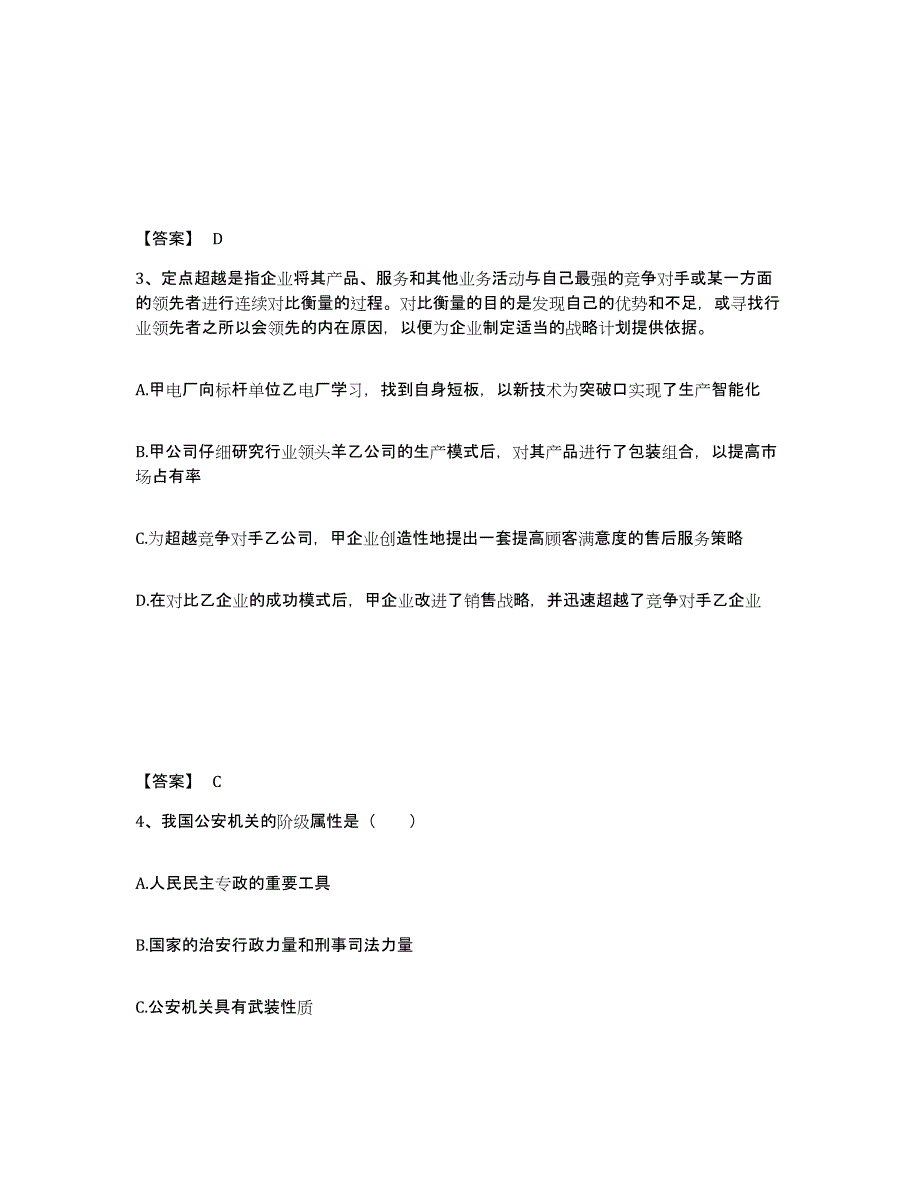 【答案】 D

3、定点超越是指企业将其产品、服务和其他业务活动与自己最强的竞争对手或某一方面的领先者进行连续对比衡量的过程。对比衡量的目的是发现自己的优势和不足，或寻找行业领先者之所以会领先的内在原因，以便为企业制定适当的战略计划提供依据。

A.甲电厂向标杆单位乙电厂学习，找到自身短板，以新技术为突破口实现了生产智能化

B.甲公司仔细研究行业领头羊乙公司的生产模式后，对其产品进行了包装组合，以提高市场占有率

C.为超越竞争对手乙公司，甲企业创造性地提出一套提高顾客满意度的售后服务策略

D.在对比乙企业的成功模式后，甲企业改进了销售战略，并迅速超越了竞争对手乙企业

【答案】 C

4、我国公安机关的阶级属性是（　　）

A.人民民主专政的重要工具

B.国家的治安行政力量和刑事司法力量

C.公安机关具有武装性质